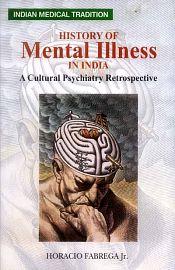 INDIAN MEDICAL TRADITION

HISTORY OF
Mental Illness
IN INDIA
A Cultural Psychiatry Retrospective

HORACIO FABREGA Jr.